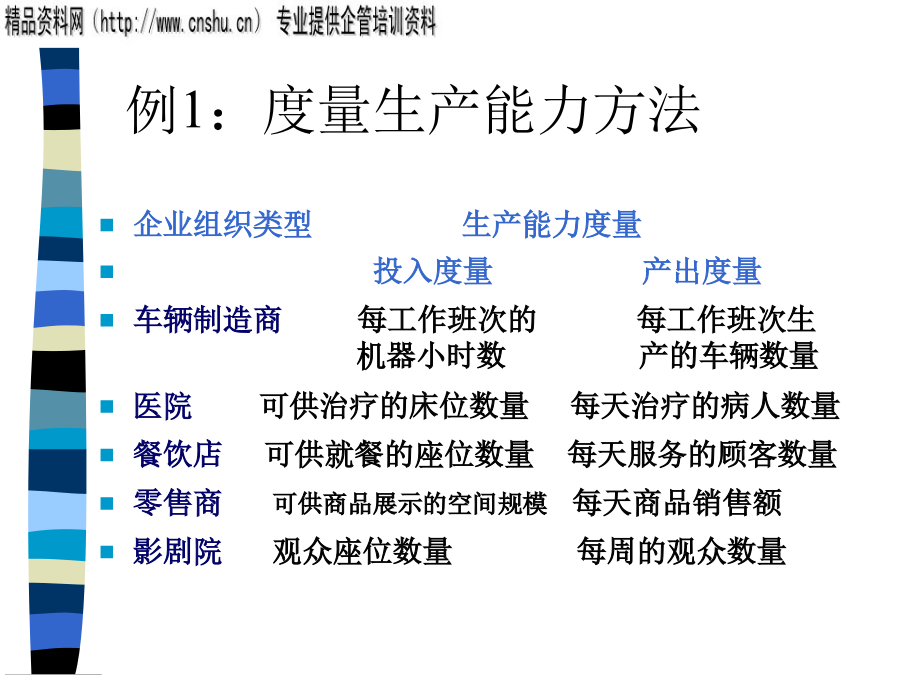 精品资料网（http://www.cnshu.cn） 专业提供企管培训资料

例1：度量生产能力方法

| 企业组织类型 | 生产能力度量 | |
|---|---|---|
| | 投入度量 | 产出度量 |
| 车辆制造商 | 每工作班次的机器小时数 | 每工作班次生产的车辆数量 |
| 医院 | 可供治疗的床位数量 | 每天治疗的病人数量 |
| 餐饮店 | 可供就餐的座位数量 | 每天服务的顾客数量 |
| 零售商 | 可供商品展示的空间规模 | 每天商品销售额 |
| 影剧院 | 观众座位数量 | 每周的观众数量 |